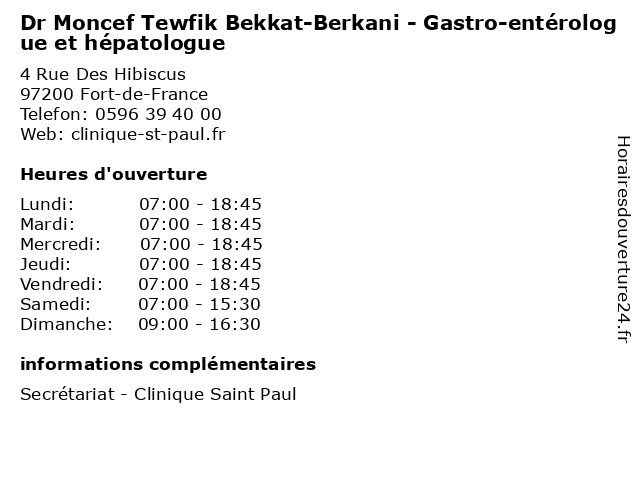 Dr Moncef Tewfik Bekkat-Berkani - Gastro-entérologue et hépatologue

4 Rue Des Hibiscus
97200 Fort-de-France
Telefon: 0596 39 40 00
Web: clinique-st-paul.fr

Heures d'ouverture

Lundi: 07:00 - 18:45
Mardi: 07:00 - 18:45
Mercredi: 07:00 - 18:45
Jeudi: 07:00 - 18:45
Vendredi: 07:00 - 18:45
Samedi: 07:00 - 15:30
Dimanche: 09:00 - 16:30

informations complémentaires

Secrétariat - Clinique Saint Paul

Horairesdouverture24.fr